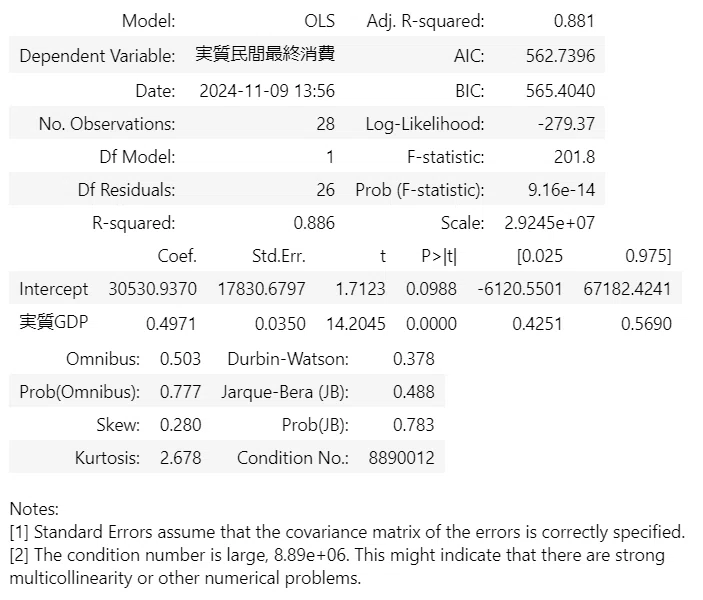 | Model: | OLS | Adj. R-squared: | 0.881 |
|---|---|---|---|
| Dependent Variable: | 実質民間最終消費 | AIC: | 562.7396 |
| Date: | 2024-11-09 13:56 | BIC: | 565.4040 |
| No. Observations: | 28 | Log-Likelihood: | -279.37 |
| Df Model: | 1 | F-statistic: | 201.8 |
| Df Residuals: | 26 | Prob (F-statistic): | 9.16e-14 |
| R-squared: | 0.886 | Scale: | 2.9245e+07 |

| | Coef. | Std.Err. | t | P>\|t\| | [0.025 | 0.975] |
|---|---|---|---|---|---|---|
| Intercept | 30530.9370 | 17830.6797 | 1.7123 | 0.0988 | -6120.5501 | 67182.4241 |
| 実質GDP | 0.4971 | 0.0350 | 14.2045 | 0.0000 | 0.4251 | 0.5690 |

| Omnibus: | 0.503 | Durbin-Watson: | 0.378 |
|---|---|---|---|
| Prob(Omnibus): | 0.777 | Jarque-Bera (JB): | 0.488 |
| Skew: | 0.280 | Prob(JB): | 0.783 |
| Kurtosis: | 2.678 | Condition No.: | 8890012 |

Notes:
[1] Standard Errors assume that the covariance matrix of the errors is correctly specified.
[2] The condition number is large, 8.89e+06. This might indicate that there are strong multicollinearity or other numerical problems.